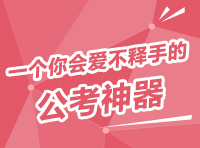 一个你会爱不释手的
公考神器